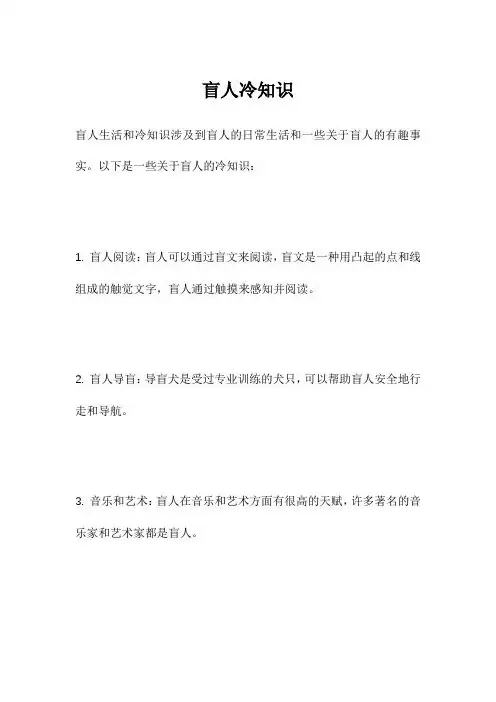 盲人冷知识

盲人生活和冷知识涉及到盲人的日常生活和一些关于盲人的有趣事实。以下是一些关于盲人的冷知识：

1. 盲人阅读：盲人可以通过盲文来阅读，盲文是一种用凸起的点和线组成的触觉文字，盲人通过触摸来感知并阅读。

2. 盲人导盲：导盲犬是受过专业训练的犬只，可以帮助盲人安全地行走和导航。

3. 音乐和艺术：盲人在音乐和艺术方面有很高的天赋，许多著名的音乐家和艺术家都是盲人。